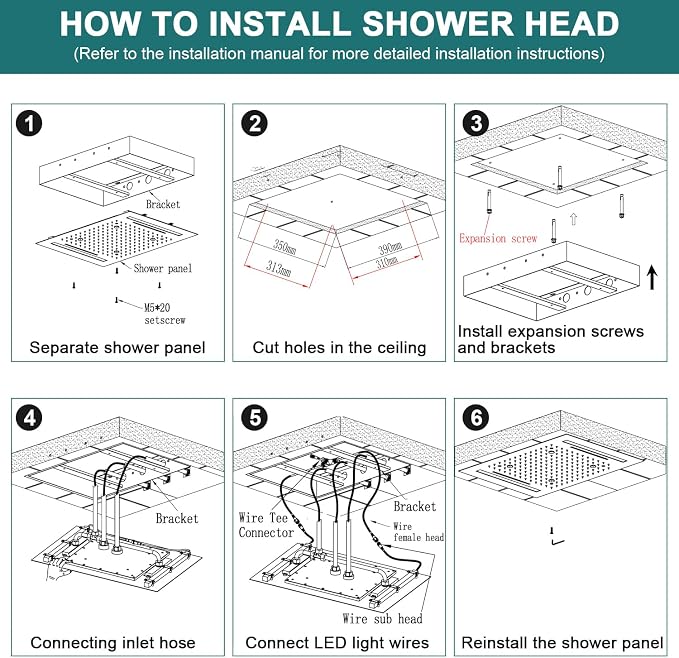 HOW TO INSTALL SHOWER HEAD
(Refer to the installation manual for more detailed installation instructions)

1
Bracket
Shower panel
M5*20 setscrew
Separate shower panel

2
350mm
313mm
390mm
310mm
Cut holes in the ceiling

3
Expansion screw
Install expansion screws and brackets

4
Bracket
Connecting inlet hose

5
Wire Tee Connector
Bracket
Wire female head
Wire sub head
Connect LED light wires

6
Reinstall the shower panel